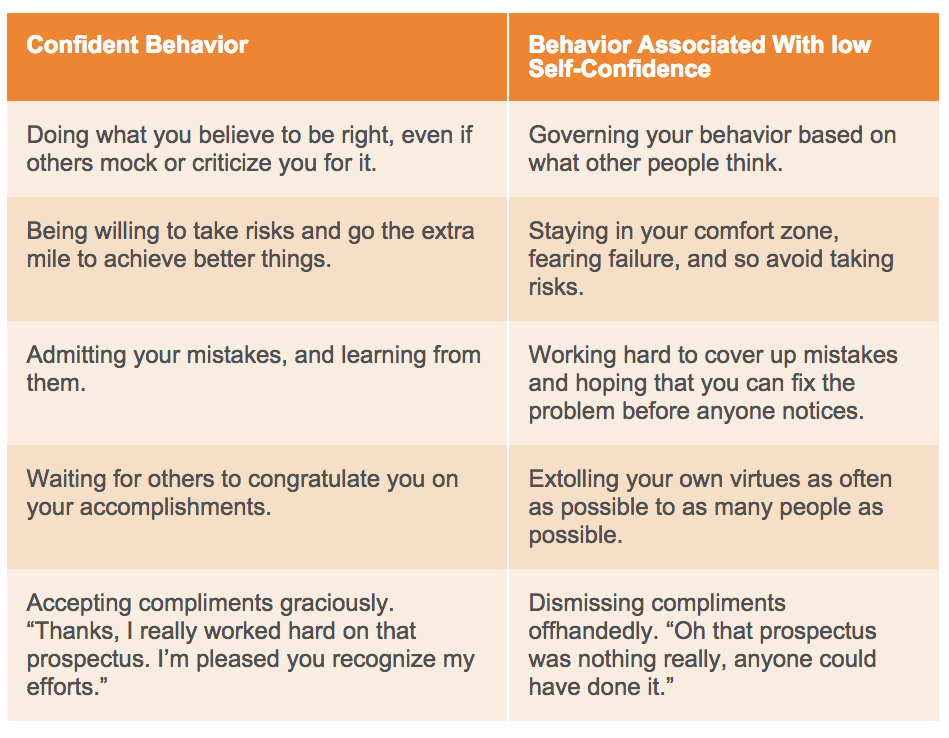 | Confident Behavior | Behavior Associated With low Self-Confidence |
|---|---|
| Doing what you believe to be right, even if others mock or criticize you for it. | Governing your behavior based on what other people think. |
| Being willing to take risks and go the extra mile to achieve better things. | Staying in your comfort zone, fearing failure, and so avoid taking risks. |
| Admitting your mistakes, and learning from them. | Working hard to cover up mistakes and hoping that you can fix the problem before anyone notices. |
| Waiting for others to congratulate you on your accomplishments. | Extolling your own virtues as often as possible to as many people as possible. |
| Accepting compliments graciously. “Thanks, I really worked hard on that prospectus. I’m pleased you recognize my efforts.” | Dismissing compliments offhandedly. “Oh that prospectus was nothing really, anyone could have done it.” |